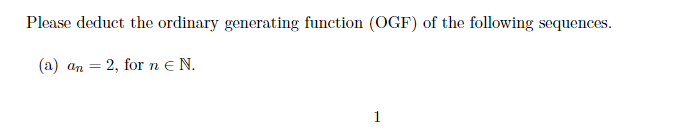 Please deduct the ordinary generating function (OGF) of the following sequences.

(a) $a_n = 2$, for $n \in \mathbb{N}$.

1